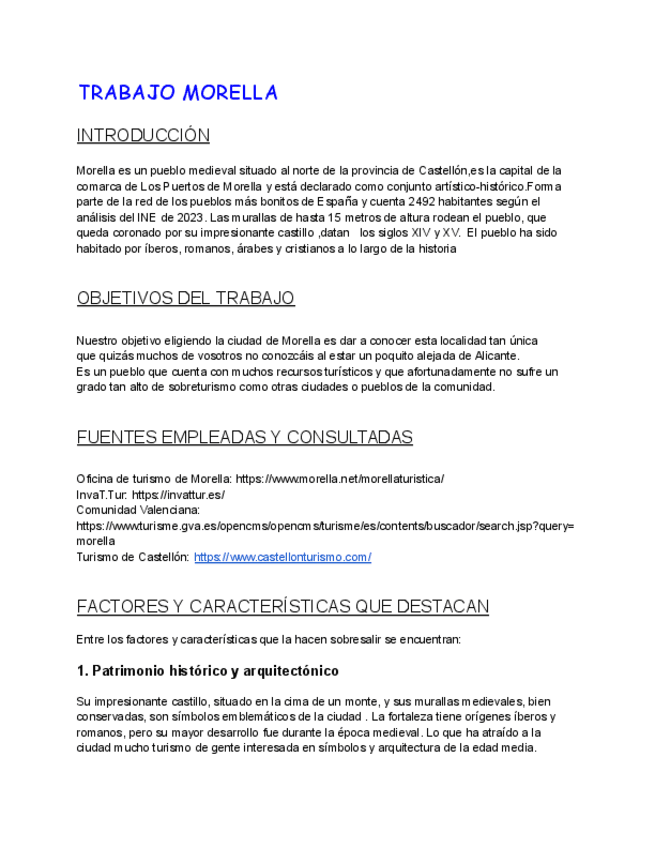 TRABAJO MORELLA

INTRODUCCIÓN

Morella es un pueblo medieval situado al norte de la provincia de Castellón,es la capital de la comarca de Los Puertos de Morella y está declarado como conjunto artístico-histórico.Forma parte de la red de los pueblos más bonitos de España y cuenta 2492 habitantes según el análisis del INE de 2023. Las murallas de hasta 15 metros de altura rodean el pueblo, que queda coronado por su impresionante castillo ,datan los siglos XIV y XV. El pueblo ha sido habitado por íberos, romanos, árabes y cristianos a lo largo de la historia

OBJETIVOS DEL TRABAJO

Nuestro objetivo eligiendo la ciudad de Morella es dar a conocer esta localidad tan única que quizás muchos de vosotros no conozcáis al estar un poquito alejada de Alicante.
Es un pueblo que cuenta con muchos recursos turísticos y que afortunadamente no sufre un grado tan alto de sobreturismo como otras ciudades o pueblos de la comunidad.

FUENTES EMPLEADAS Y CONSULTADAS

Oficina de turismo de Morella: https://www.morella.net/morellaturistica/
InvaT.Tur: https://invattur.es/
Comunidad Valenciana:
https://www.turisme.gva.es/opencms/opencms/turisme/es/contents/buscador/search.jsp?query=morella
Turismo de Castellón: https://www.castellonturismo.com/

FACTORES Y CARACTERÍSTICAS QUE DESTACAN

Entre los factores y características que la hacen sobresalir se encuentran:

1. Patrimonio histórico y arquitectónico

Su impresionante castillo, situado en la cima de un monte, y sus murallas medievales, bien conservadas, son símbolos emblemáticos de la ciudad . La fortaleza tiene orígenes íberos y romanos, pero su mayor desarrollo fue durante la época medieval. Lo que ha atraído a la ciudad mucho turismo de gente interesada en símbolos y arquitectura de la edad media.